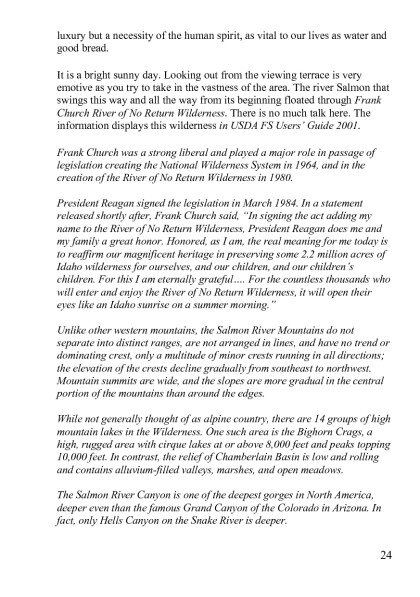 luxury but a necessity of the human spirit, as vital to our lives as water and good bread.

It is a bright sunny day. Looking out from the viewing terrace is very emotive as you try to take in the vastness of the area. The river Salmon that swings this way and all the way from its beginning floated through Frank Church River of No Return Wilderness. There is no much talk here. The information displays this wilderness in USDA FS Users' Guide 2001.

Frank Church was a strong liberal and played a major role in passage of legislation creating the National Wilderness System in 1964, and in the creation of the River of No Return Wilderness in 1980.

President Reagan signed the legislation in March 1984. In a statement released shortly after, Frank Church said, "In signing the act adding my name to the River of No Return Wilderness, President Reagan does me and my family a great honor. Honored, as I am, the real meaning for me today is to reaffirm our magnificent heritage in preserving some 2.2 million acres of Idaho wilderness for ourselves, and our children, and our children's children. For this I am eternally grateful.... For the countless thousands who will enter and enjoy the River of No Return Wilderness, it will open their eyes like an Idaho sunrise on a summer morning."

Unlike other western mountains, the Salmon River Mountains do not separate into distinct ranges, are not arranged in lines, and have no trend or dominating crest, only a multitude of minor crests running in all directions; the elevation of the crests decline gradually from southeast to northwest. Mountain summits are wide, and the slopes are more gradual in the central portion of the mountains than around the edges.

While not generally thought of as alpine country, there are 14 groups of high mountain lakes in the Wilderness. One such area is the Bighorn Crags, a high, rugged area with cirque lakes at or above 8,000 feet and peaks topping 10,000 feet. In contrast, the relief of Chamberlain Basin is low and rolling and contains alluvium-filled valleys, marshes, and open meadows.

The Salmon River Canyon is one of the deepest gorges in North America, deeper even than the famous Grand Canyon of the Colorado in Arizona. In fact, only Hells Canyon on the Snake River is deeper.

24